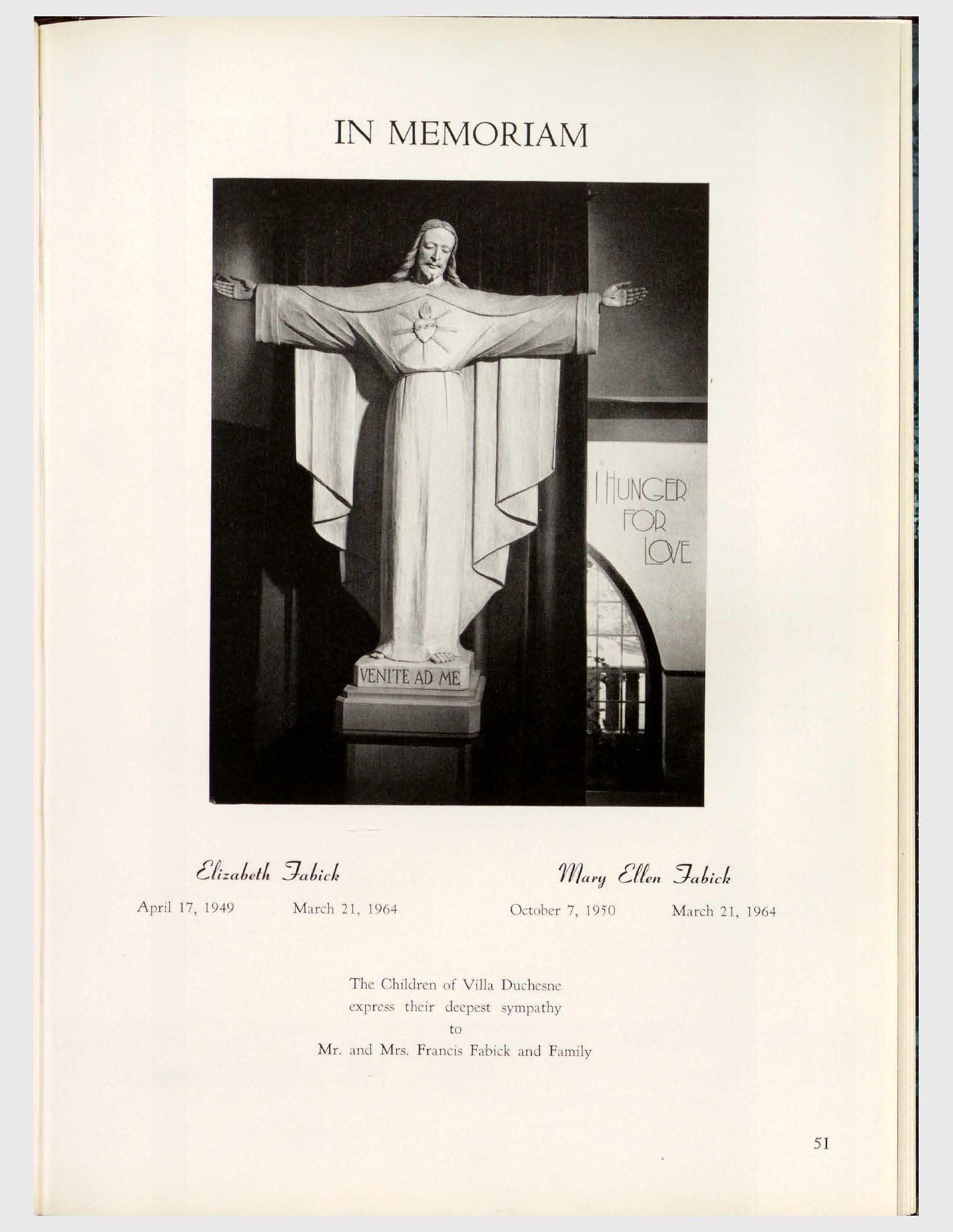 IN MEMORIAM

I HUNGER FOR LOVE

VENITE AD ME

Elizabeth Fabick

April 17, 1949 March 21, 1964

Mary Ellen Fabick

October 7, 1950 March 21, 1964

The Children of Villa Duchesne
express their deepest sympathy
to
Mr. and Mrs. Francis Fabick and Family

51